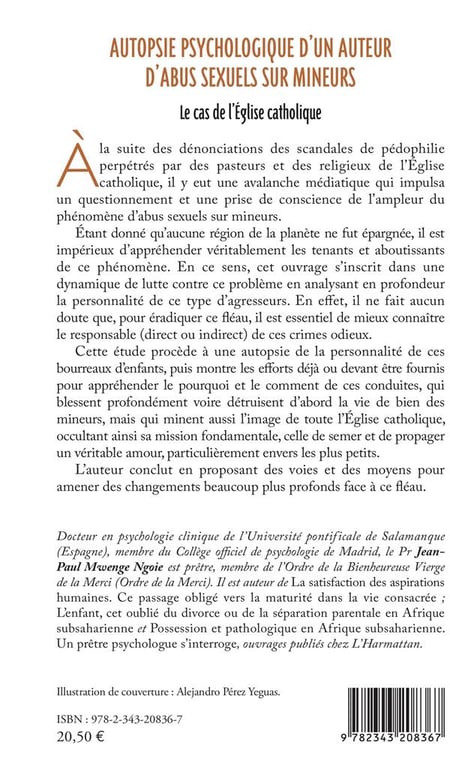 AUTOPSIE PSYCHOLOGIQUE D'UN AUTEUR D'ABUS SEXUELS SUR MINEURS

Le cas de l'Église catholique

À la suite des dénonciations des scandales de pédophilie perpétrés par des pasteurs et des religieux de l'Église catholique, il y eut une avalanche médiatique qui impulsa un questionnement et une prise de conscience de l'ampleur du phénomène d'abus sexuels sur mineurs.

Étant donné qu'aucune région de la planète ne fut épargnée, il est impérieux d'appréhender véritablement les tenants et aboutissants de ce phénomène. En ce sens, cet ouvrage s'inscrit dans une dynamique de lutte contre ce problème en analysant en profondeur la personnalité de ce type d'agresseurs. En effet, il ne fait aucun doute que, pour éradiquer ce fléau, il est essentiel de mieux connaître le responsable (direct ou indirect) de ces crimes odieux.

Cette étude procède à une autopsie de la personnalité de ces bourreaux d'enfants, puis montre les efforts déjà ou devant être fournis pour appréhender le pourquoi et le comment de ces conduites, qui blessent profondément voire détruisent d'abord la vie de bien des mineurs, mais qui minent aussi l'image de toute l'Église catholique, occultant ainsi sa mission fondamentale, celle de semer et de propager un véritable amour, particulièrement envers les plus petits.

L'auteur conclut en proposant des voies et des moyens pour amener des changements beaucoup plus profonds face à ce fléau.

Docteur en psychologie clinique de l'Université pontificale de Salamanque (Espagne), membre du Collège officiel de psychologie de Madrid, le Pr Jean-Paul Mwenge Ngoie est prêtre, membre de l'Ordre de la Bienheureuse Vierge de la Merci (Ordre de la Merci). Il est auteur de La satisfaction des aspirations humaines. Ce passage obligé vers la maturité dans la vie consacrée ; L'enfant, cet oublié du divorce ou de la séparation parentale en Afrique subsaharienne et Possession et pathologique en Afrique subsaharienne. Un prêtre psychologue s'interroge, ouvrages publiés chez L'Harmattan.

Illustration de couverture : Alejandro Pérez Yeguas.

ISBN : 978-2-343-20836-7
20,50 €

9 782343 208367